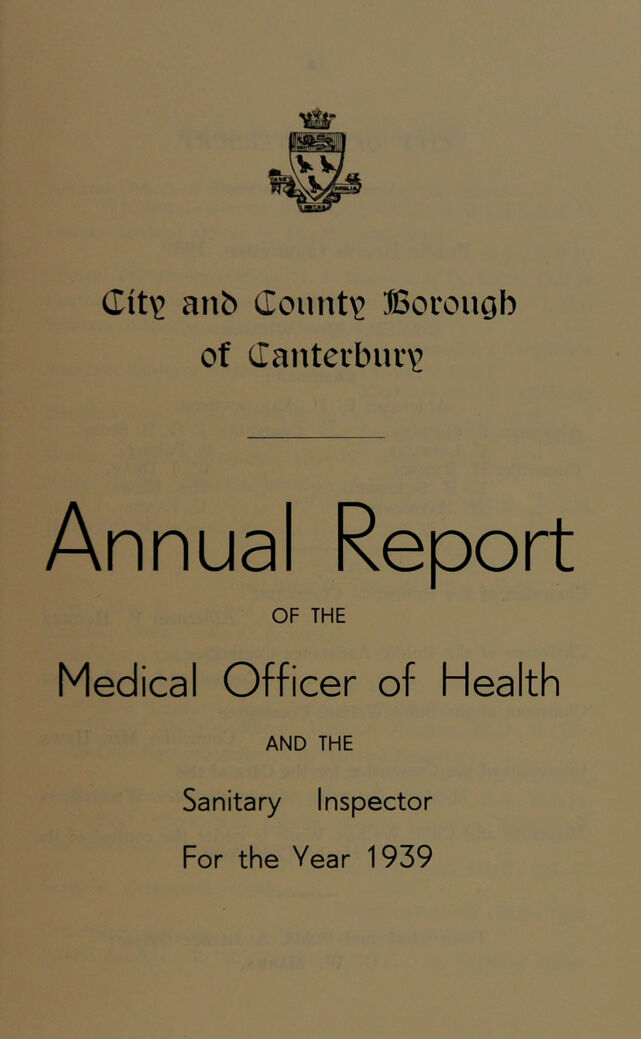 City and County Borough of Canterbury

Annual Report

OF THE

Medical Officer of Health

AND THE

Sanitary Inspector

For the Year 1939